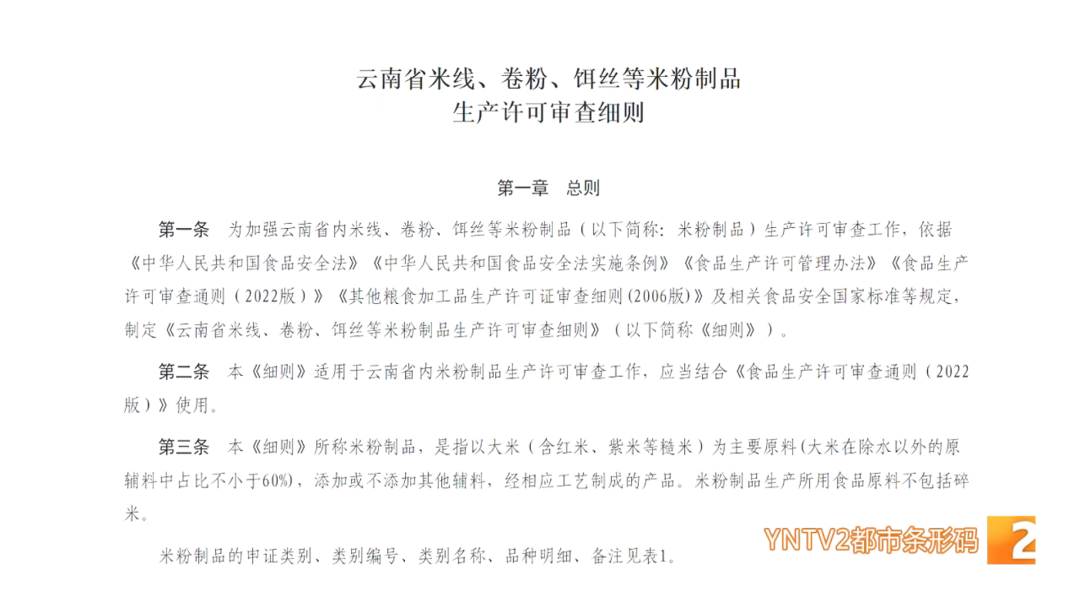 云南省米线、卷粉、饵丝等米粉制品
生产许可审查细则

第一章　总则

第一条　为加强云南省内米线、卷粉、饵丝等米粉制品（以下简称：米粉制品）生产许可审查工作，依据《中华人民共和国食品安全法》《中华人民共和国食品安全法实施条例》《食品生产许可管理办法》《食品生产许可审查通则（2022版）》《其他粮食加工品生产许可证审查细则(2006版)》及相关食品安全国家标准等规定，制定《云南省米线、卷粉、饵丝等米粉制品生产许可审查细则》（以下简称《细则》）。

第二条　本《细则》适用于云南省内米粉制品生产许可审查工作，应当结合《食品生产许可审查通则（2022版）》使用。

第三条　本《细则》所称米粉制品，是指以大米（含红米、紫米等糙米）为主要原料(大米在除水以外的原辅料中占比不小于60%)，添加或不添加其他辅料，经相应工艺制成的产品。米粉制品生产所用食品原料不包括碎米。

米粉制品的申证类别、类别编号、类别名称、品种明细、备注见表1。

YNTV2都市条形码 2